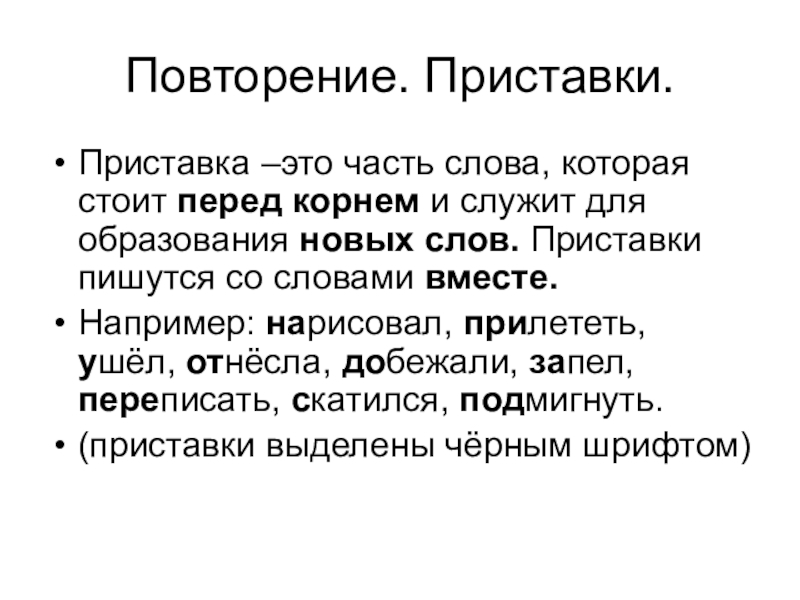 Повторение. Приставки.

• Приставка –это часть слова, которая стоит перед корнем и служит для образования новых слов. Приставки пишутся со словами вместе.

• Например: нарисовал, прилететь, ушёл, отнёсла, добежали, запел, переписать, скатился, подмигнуть.

• (приставки выделены чёрным шрифтом)